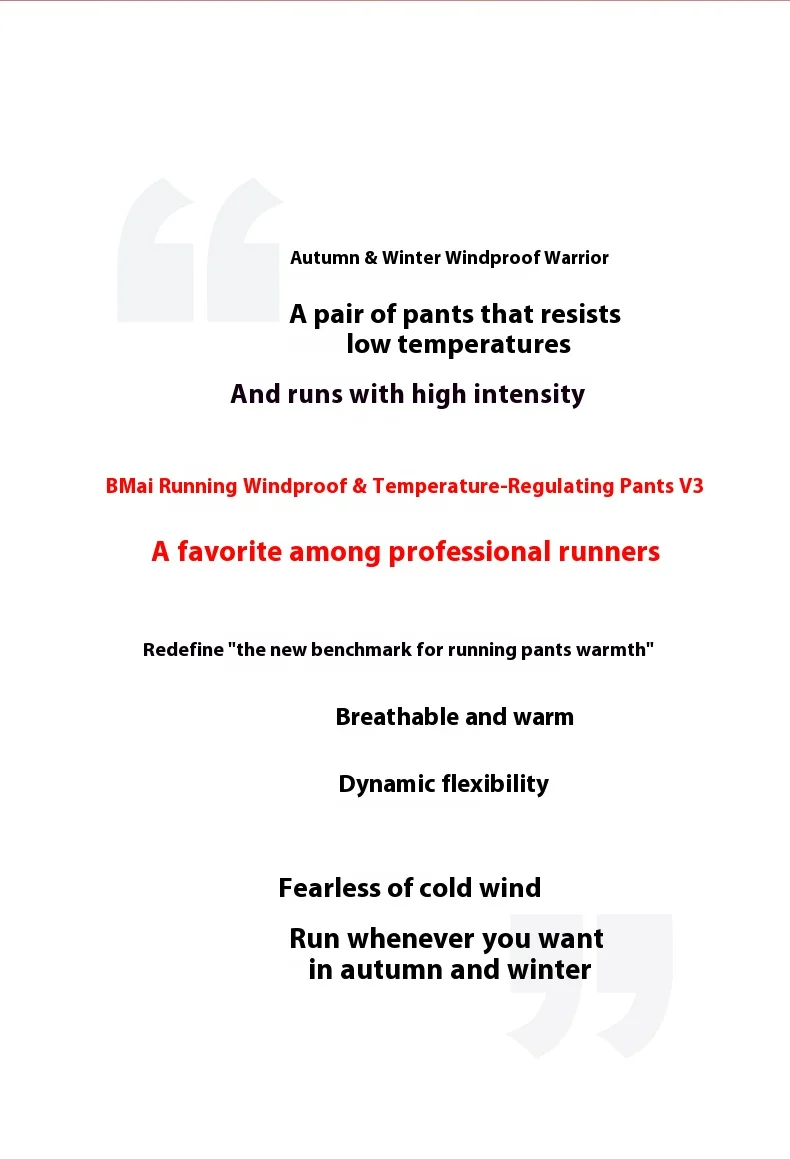 Autumn & Winter Windproof Warrior

A pair of pants that resists low temperatures

And runs with high intensity

BMai Running Windproof & Temperature-Regulating Pants V3

A favorite among professional runners

Redefine "the new benchmark for running pants warmth"

Breathable and warm

Dynamic flexibility

Fearless of cold wind

Run whenever you want in autumn and winter